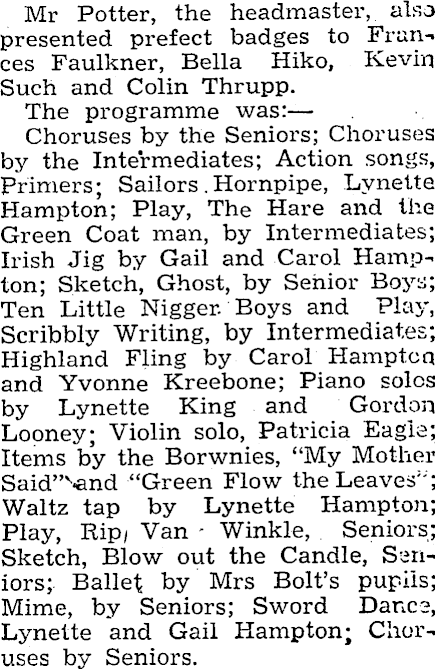 Mr Potter, the headmaster, also presented prefect badges to Frances Faulkner, Bella Hiko, Kevin Such and Colin Thrupp.

The programme was:—

Choruses by the Seniors; Choruses by the Intermediates; Action songs, Primers; Sailors Hornpipe, Lynette Hampton; Play, The Hare and the Green Coat man, by Intermediates; Irish Jig by Gail and Carol Hampton; Sketch, Ghost, by Senior Boys; Ten Little Nigger Boys and Play, Scribbly Writing, by Intermediates; Highland Fling by Carol Hampton and Yvonne Kreebone; Piano solos by Lynette King and Gordon Looney; Violin solo, Patricia Eagle; Items by the Borwnies, "My Mother Said" and "Green Flow the Leaves"; Waltz tap by Lynette Hampton; Play, Rip Van Winkle, Seniors; Sketch, Blow out the Candle, Seniors; Ballet by Mrs Bolt's pupils; Mime, by Seniors; Sword Dance, Lynette and Gail Hampton; Choruses by Seniors.